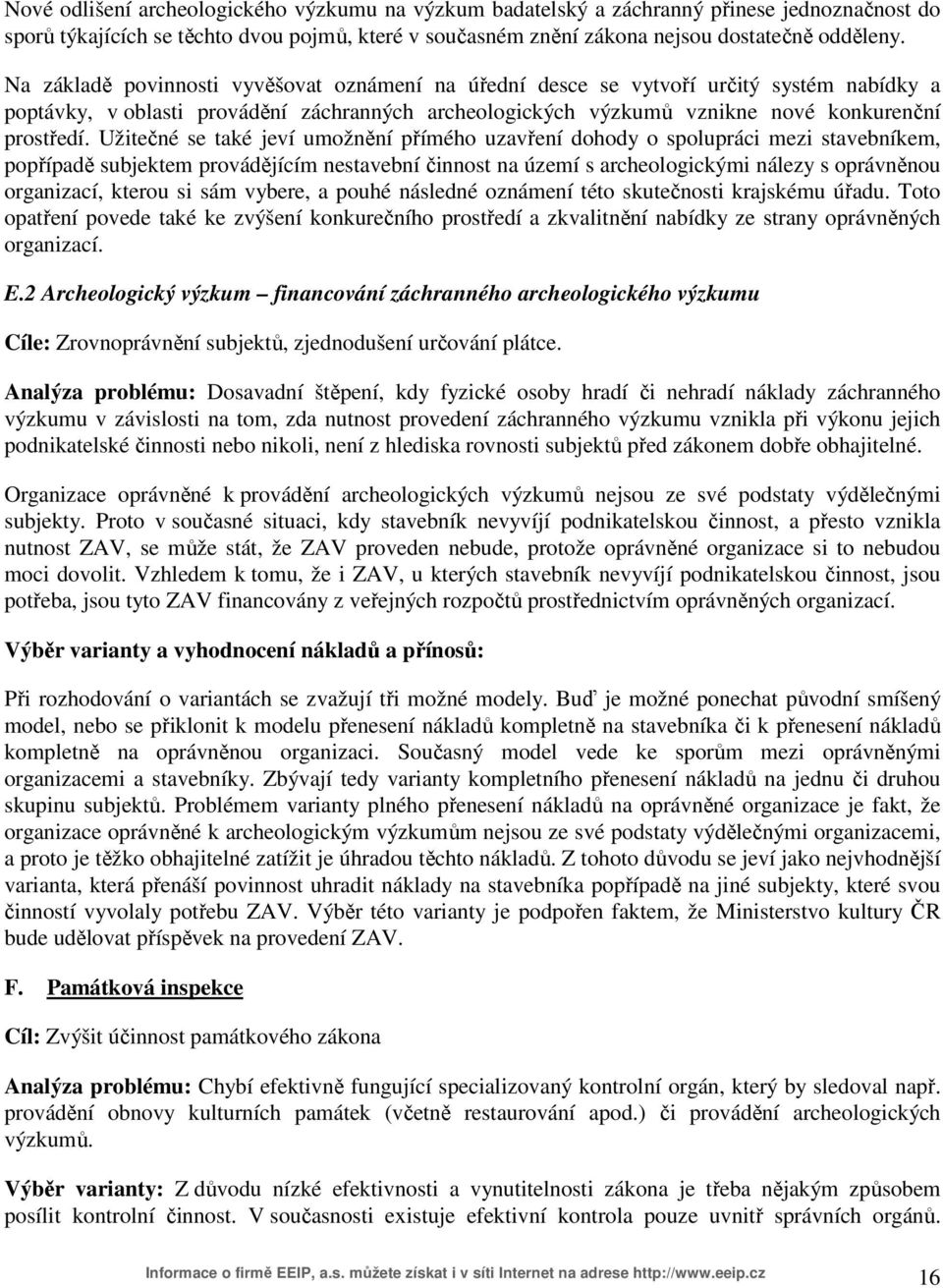 Nové odlišení archeologického výzkumu na výzkum badatelský a záchranný přinese jednoznačnost do sporů týkajících se těchto dvou pojmů, které v současném znění zákona nejsou dostatečně odděleny.

Na základě povinnosti vyvěšovat oznámení na úřední desce se vytvoří určitý systém nabídky a poptávky, v oblasti provádění záchranných archeologických výzkumů vznikne nové konkurenční prostředí. Užitečné se také jeví umožnění přímého uzavření dohody o spolupráci mezi stavebníkem, popřípadě subjektem provádějícím nestavební činnost na území s archeologickými nálezy s oprávněnou organizací, kterou si sám vybere, a pouhé následné oznámení této skutečnosti krajskému úřadu. Toto opatření povede také ke zvýšení konkurečního prostředí a zkvalitnění nabídky ze strany oprávněných organizací.

E.2 Archeologický výzkum – financování záchranného archeologického výzkumu

Cíle: Zrovnoprávnění subjektů, zjednodušení určování plátce.

Analýza problému: Dosavadní štěpení, kdy fyzické osoby hradí či nehradí náklady záchranného výzkumu v závislosti na tom, zda nutnost provedení záchranného výzkumu vznikla při výkonu jejich podnikatelské činnosti nebo nikoli, není z hlediska rovnosti subjektů před zákonem dobře obhajitelné.

Organizace oprávněné k provádění archeologických výzkumů nejsou ze své podstaty výdělečnými subjekty. Proto v současné situaci, kdy stavebník nevyvíjí podnikatelskou činnost, a přesto vznikla nutnost ZAV, se může stát, že ZAV proveden nebude, protože oprávněné organizace si to nebudou moci dovolit. Vzhledem k tomu, že i ZAV, u kterých stavebník nevyvíjí podnikatelskou činnost, jsou potřeba, jsou tyto ZAV financovány z veřejných rozpočtů prostřednictvím oprávněných organizací.

Výběr varianty a vyhodnocení nákladů a přínosů:

Při rozhodování o variantách se zvažují tři možné modely. Buď je možné ponechat původní smíšený model, nebo se přiklonit k modelu přenesení nákladů kompletně na stavebníka či k přenesení nákladů kompletně na oprávněnou organizaci. Současný model vede ke sporům mezi oprávněnými organizacemi a stavebníky. Zbývají tedy varianty kompletního přenesení nákladů na jednu či druhou skupinu subjektů. Problémem varianty plného přenesení nákladů na oprávněné organizace je fakt, že organizace oprávněné k archeologickým výzkumům nejsou ze své podstaty výdělečnými organizacemi, a proto je těžko obhajitelné zatížit je úhradou těchto nákladů. Z tohoto důvodu se jeví jako nejvhodnější varianta, která přenáší povinnost uhradit náklady na stavebníka popřípadě na jiné subjekty, které svou činností vyvolaly potřebu ZAV. Výběr této varianty je podpořen faktem, že Ministerstvo kultury ČR bude udělovat příspěvek na provedení ZAV.

F. Památková inspekce

Cíl: Zvýšit účinnost památkového zákona

Analýza problému: Chybí efektivně fungující specializovaný kontrolní orgán, který by sledoval např. provádění obnovy kulturních památek (včetně restaurování apod.) či provádění archeologických výzkumů.

Výběr varianty: Z důvodu nízké efektivnosti a vynutitelnosti zákona je třeba nějakým způsobem posílit kontrolní činnost. V současnosti existuje efektivní kontrola pouze uvnitř správních orgánů.

Informace o firmě EEIP, a.s. můžete získat i v síti Internet na adrese http://www.eeip.cz 16